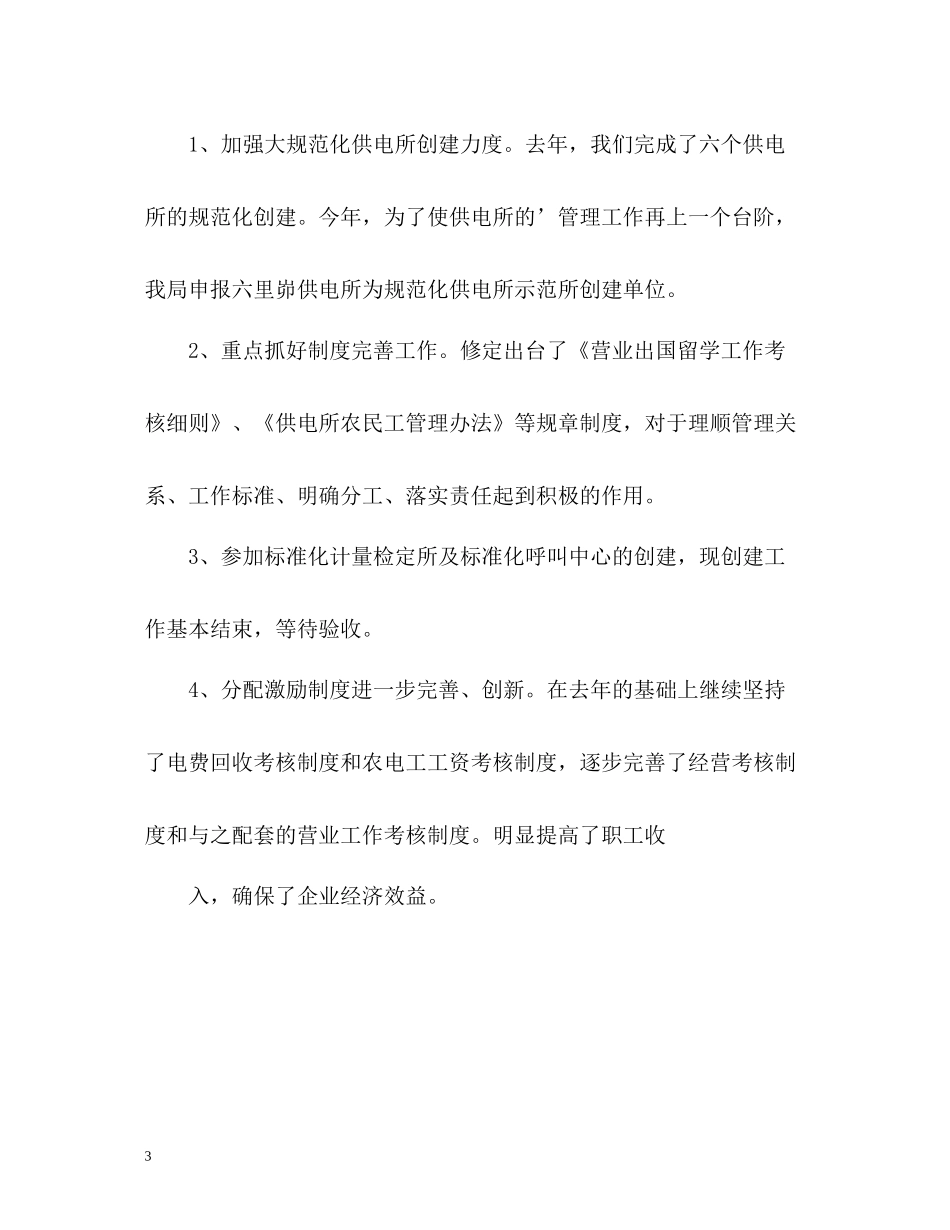 1、加强大规范化供电所创建力度。去年，我们完成了六个供电所的规范化创建。今年，为了使供电所的’管理工作再上一个台阶，我局申报六里峁供电所为规范化供电所示范所创建单位。

2、重点抓好制度完善工作。修定出台了《营业出国留学工作考核细则》、《供电所农民工管理办法》等规章制度，对于理顺管理关系、工作标准、明确分工、落实责任起到积极的作用。

3、参加标准化计量检定所及标准化呼叫中心的创建，现创建工作基本结束，等待验收。

4、分配激励制度进一步完善、创新。在去年的基础上继续坚持了电费回收考核制度和农电工工资考核制度，逐步完善了经营考核制度和与之配套的营业工作考核制度。明显提高了职工收

入，确保了企业经济效益。

3